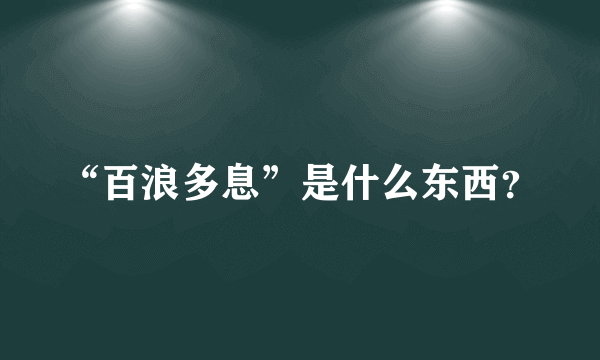 “百浪多息”是什么东西?